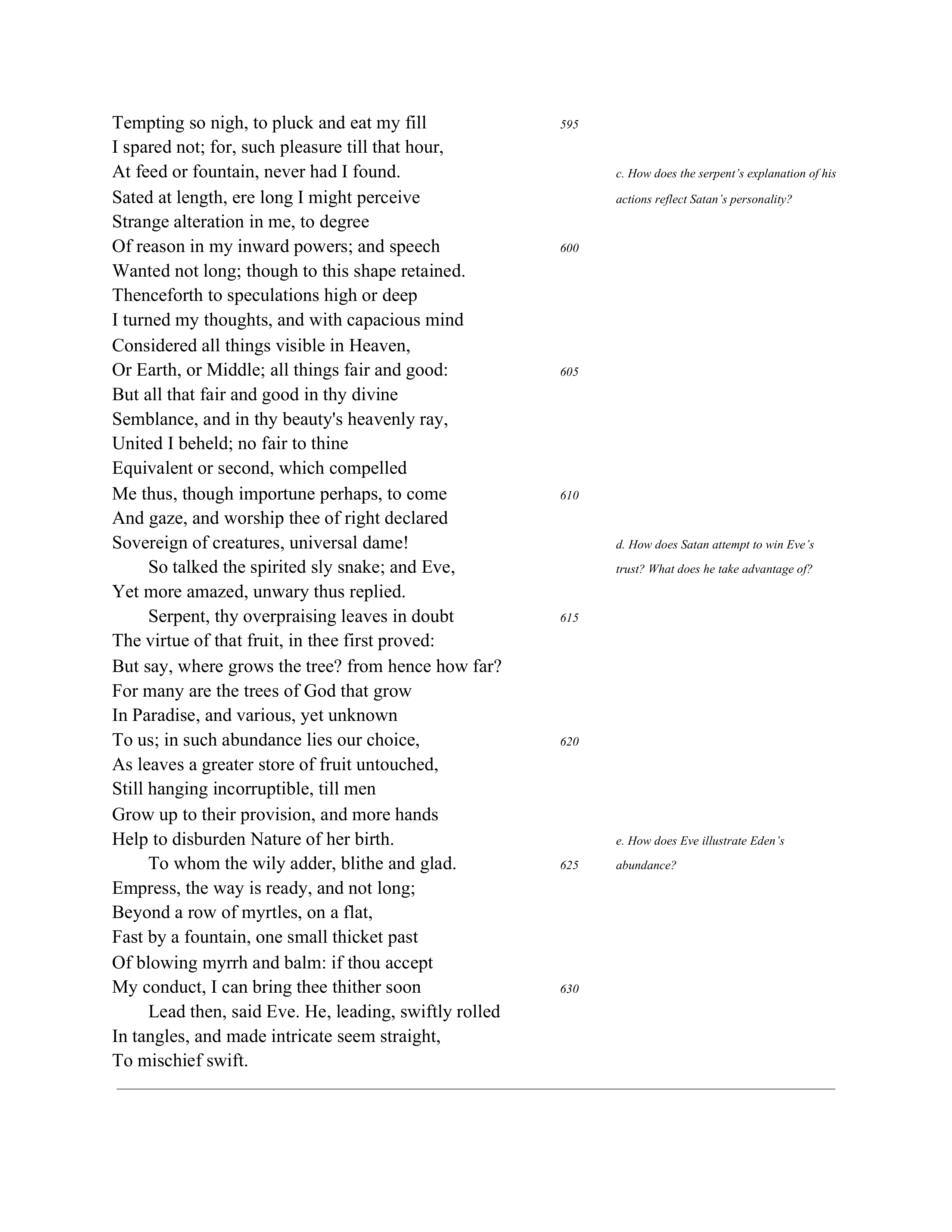 Tempting so nigh, to pluck and eat my fill 595
I spared not; for, such pleasure till that hour,
At feed or fountain, never had I found.
Sated at length, ere long I might perceive
Strange alteration in me, to degree
Of reason in my inward powers; and speech 600
Wanted not long; though to this shape retained.
Thenceforth to speculations high or deep
I turned my thoughts, and with capacious mind
Considered all things visible in Heaven,
Or Earth, or Middle; all things fair and good: 605
But all that fair and good in thy divine
Semblance, and in thy beauty's heavenly ray,
United I beheld; no fair to thine
Equivalent or second, which compelled
Me thus, though importune perhaps, to come 610
And gaze, and worship thee of right declared
Sovereign of creatures, universal dame!
So talked the spirited sly snake; and Eve,
Yet more amazed, unwary thus replied.
Serpent, thy overpraising leaves in doubt 615
The virtue of that fruit, in thee first proved:
But say, where grows the tree? from hence how far?
For many are the trees of God that grow
In Paradise, and various, yet unknown
To us; in such abundance lies our choice, 620
As leaves a greater store of fruit untouched,
Still hanging incorruptible, till men
Grow up to their provision, and more hands
Help to disburden Nature of her birth.
To whom the wily adder, blithe and glad. 625
Empress, the way is ready, and not long;
Beyond a row of myrtles, on a flat,
Fast by a fountain, one small thicket past
Of blowing myrrh and balm: if thou accept
My conduct, I can bring thee thither soon 630
Lead then, said Eve. He, leading, swiftly rolled
In tangles, and made intricate seem straight,
To mischief swift.

c. How does the serpent's explanation of his actions reflect Satan's personality?

d. How does Satan attempt to win Eve's trust? What does he take advantage of?

e. How does Eve illustrate Eden's abundance?